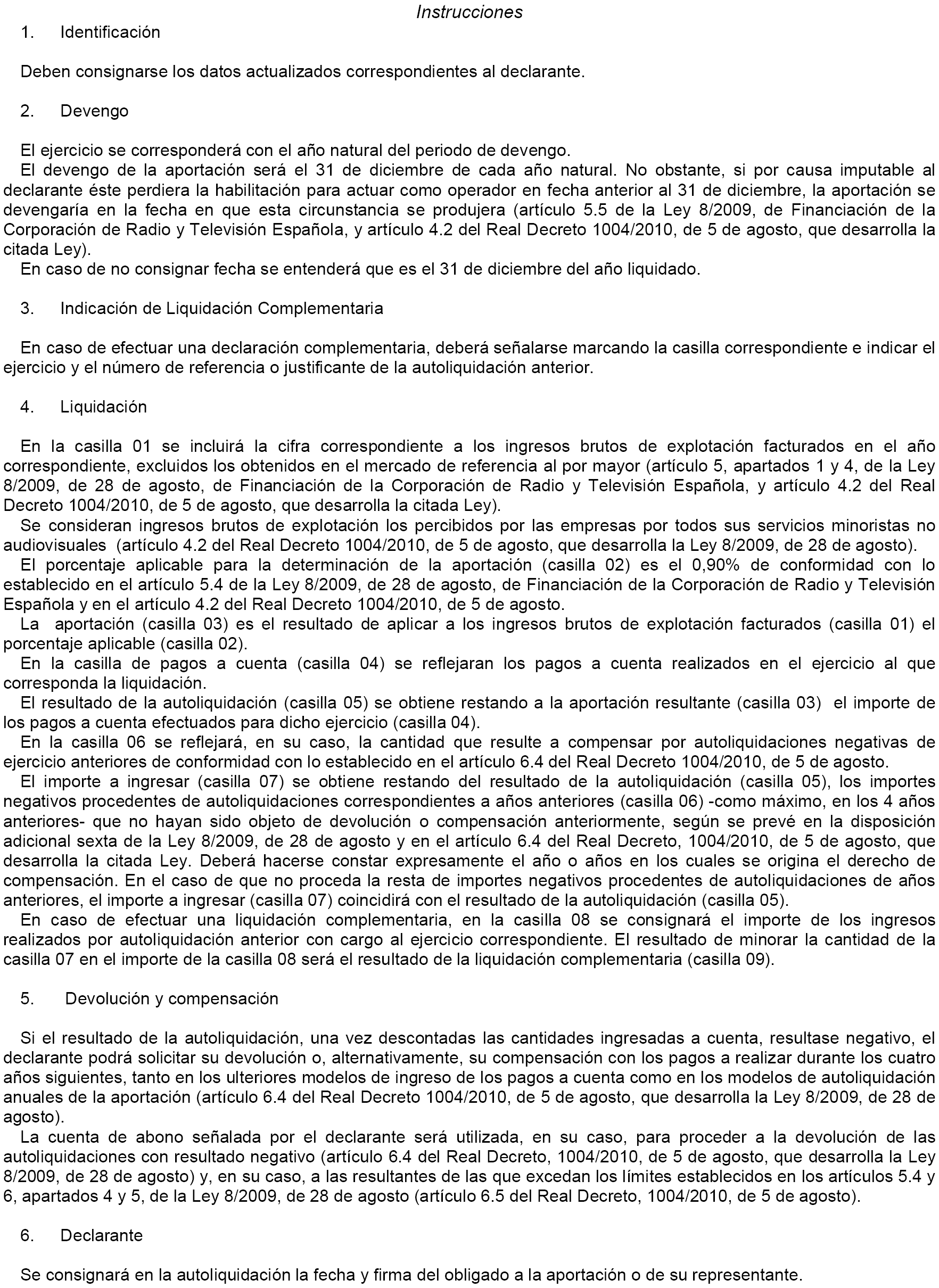 Instrucciones

1. Identificación

Deben consignarse los datos actualizados correspondientes al declarante.

2. Devengo

El ejercicio se corresponderá con el año natural del periodo de devengo.
El devengo de la aportación será el 31 de diciembre de cada año natural. No obstante, si por causa imputable al declarante éste perdiera la habilitación para actuar como operador en fecha anterior al 31 de diciembre, la aportación se devengaría en la fecha en que esta circunstancia se produjera (artículo 5.5 de la Ley 8/2009, de Financiación de la Corporación de Radio y Televisión Española, y artículo 4.2 del Real Decreto 1004/2010, de 5 de agosto, que desarrolla la citada Ley).
En caso de no consignar fecha se entenderá que es el 31 de diciembre del año liquidado.

3. Indicación de Liquidación Complementaria

En caso de efectuar una declaración complementaria, deberá señalarse marcando la casilla correspondiente e indicar el ejercicio y el número de referencia o justificante de la autoliquidación anterior.

4. Liquidación

En la casilla 01 se incluirá la cifra correspondiente a los ingresos brutos de explotación facturados en el año correspondiente, excluidos los obtenidos en el mercado de referencia al por mayor (artículo 5, apartados 1 y 4, de la Ley 8/2009, de 28 de agosto, de Financiación de la Corporación de Radio y Televisión Española, y artículo 4.2 del Real Decreto 1004/2010, de 5 de agosto, que desarrolla la citada Ley).
Se consideran ingresos brutos de explotación los percibidos por las empresas por todos sus servicios minoristas no audiovisuales (artículo 4.2 del Real Decreto 1004/2010, de 5 de agosto, que desarrolla la Ley 8/2009, de 28 de agosto).
El porcentaje aplicable para la determinación de la aportación (casilla 02) es el 0,90% de conformidad con lo establecido en el artículo 5.4 de la Ley 8/2009, de 28 de agosto, de Financiación de la Corporación de Radio y Televisión Española y en el artículo 4.2 del Real Decreto 1004/2010, de 5 de agosto.
La aportación (casilla 03) es el resultado de aplicar a los ingresos brutos de explotación facturados (casilla 01) el porcentaje aplicable (casilla 02).
En la casilla de pagos a cuenta (casilla 04) se reflejaran los pagos a cuenta realizados en el ejercicio al que corresponda la liquidación.
El resultado de la autoliquidación (casilla 05) se obtiene restando a la aportación resultante (casilla 03) el importe de los pagos a cuenta efectuados para dicho ejercicio (casilla 04).
En la casilla 06 se reflejará, en su caso, la cantidad que resulte a compensar por autoliquidaciones negativas de ejercicio anteriores de conformidad con lo establecido en el artículo 6.4 del Real Decreto 1004/2010, de 5 de agosto.
El importe a ingresar (casilla 07) se obtiene restando del resultado de la autoliquidación (casilla 05), los importes negativos procedentes de autoliquidaciones correspondientes a años anteriores (casilla 06) -como máximo, en los 4 años anteriores- que no hayan sido objeto de devolución o compensación anteriormente, según se prevé en la disposición adicional sexta de la Ley 8/2009, de 28 de agosto y en el artículo 6.4 del Real Decreto, 1004/2010, de 5 de agosto, que desarrolla la citada Ley. Deberá hacerse constar expresamente el año o años en los cuales se origina el derecho de compensación. En el caso de que no proceda la resta de importes negativos procedentes de autoliquidaciones de años anteriores, el importe a ingresar (casilla 07) coincidirá con el resultado de la autoliquidación (casilla 05).
En caso de efectuar una liquidación complementaria, en la casilla 08 se consignará el importe de los ingresos realizados por autoliquidación anterior con cargo al ejercicio correspondiente. El resultado de minorar la cantidad de la casilla 07 en el importe de la casilla 08 será el resultado de la liquidación complementaria (casilla 09).

5. Devolución y compensación

Si el resultado de la autoliquidación, una vez descontadas las cantidades ingresadas a cuenta, resultase negativo, el declarante podrá solicitar su devolución o, alternativamente, su compensación con los pagos a realizar durante los cuatro años siguientes, tanto en los ulteriores modelos de ingreso de los pagos a cuenta como en los modelos de autoliquidación anuales de la aportación (artículo 6.4 del Real Decreto 1004/2010, de 5 de agosto, que desarrolla la Ley 8/2009, de 28 de agosto).
La cuenta de abono señalada por el declarante será utilizada, en su caso, para proceder a la devolución de las autoliquidaciones con resultado negativo (artículo 6.4 del Real Decreto, 1004/2010, de 5 de agosto, que desarrolla la Ley 8/2009, de 28 de agosto) y, en su caso, a las resultantes de las que excedan los límites establecidos en los artículos 5.4 y 6, apartados 4 y 5, de la Ley 8/2009, de 28 de agosto (artículo 6.5 del Real Decreto, 1004/2010, de 5 de agosto).

6. Declarante

Se consignará en la autoliquidación la fecha y firma del obligado a la aportación o de su representante.